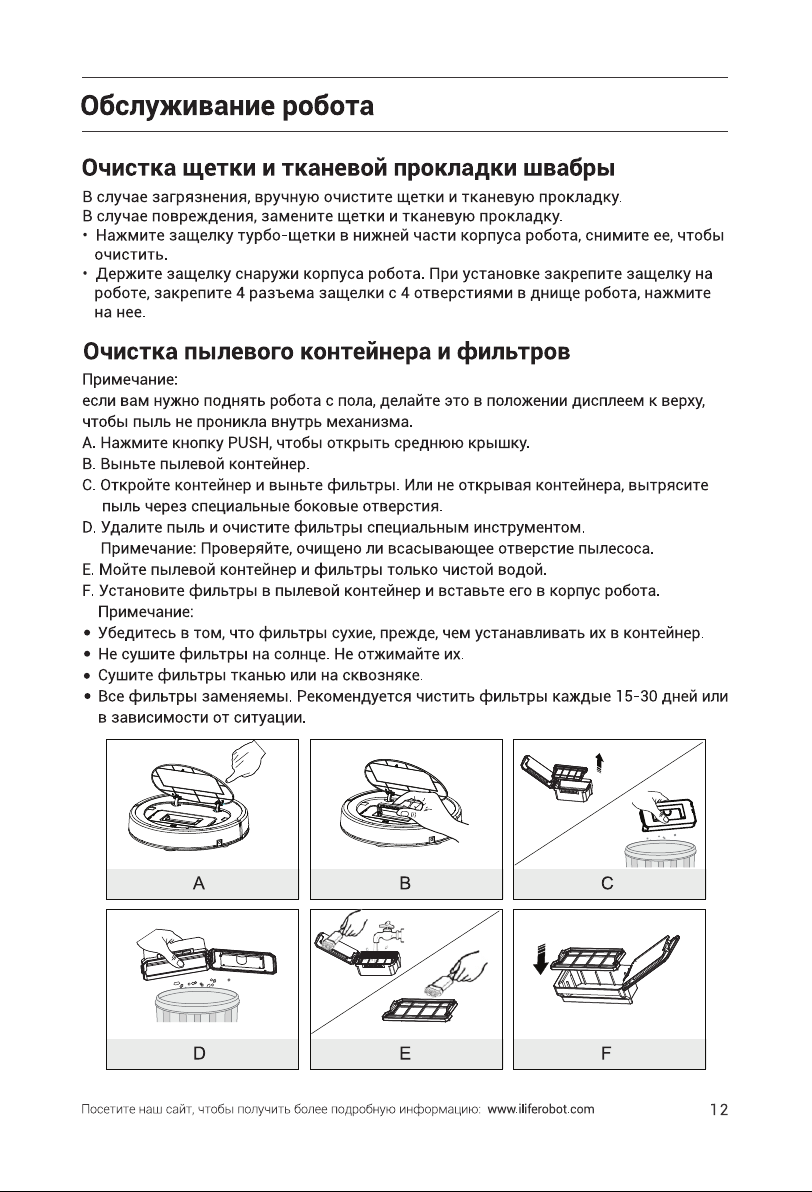 Обслуживание робота

Очистка щетки и тканевой прокладки швабры

В случае загрязнения, вручную очистите щетки и тканевую прокладку.
В случае повреждения, замените щетки и тканевую прокладку.

• Нажмите защелку турбо-щетки в нижней части корпуса робота, снимите ее, чтобы очистить.
• Держите защелку снаружи корпуса робота. При установке закрепите защелку на роботе, закрепите 4 разъема защелки с 4 отверстиями в днище робота, нажмите на нее.

Очистка пылевого контейнера и фильтров

Примечание:
если вам нужно поднять робота с пола, делайте это в положении дисплеем к верху, чтобы пыль не проникла внутрь механизма.

A. Нажмите кнопку PUSH, чтобы открыть среднюю крышку.
B. Выньте пылевой контейнер.
C. Откройте контейнер и выньте фильтры. Или не открывая контейнера, вытрясите пыль через специальные боковые отверстия.
D. Удалите пыль и очистите фильтры специальным инструментом.
Примечание: Проверяйте, очищено ли всасывающее отверстие пылесоса.
E. Мойте пылевой контейнер и фильтры только чистой водой.
F. Установите фильтры в пылевой контейнер и вставьте его в корпус робота.
Примечание:

• Убедитесь в том, что фильтры сухие, прежде, чем устанавливать их в контейнер.
• Не сушите фильтры на солнце. Не отжимайте их.
• Сушите фильтры тканью или на сквозняке.
• Все фильтры заменяемы. Рекомендуется чистить фильтры каждые 15-30 дней или в зависимости от ситуации.

A

B

C

D

E

F

Посетите наш сайт, чтобы получить более подробную информацию: www.iliferobot.com 12